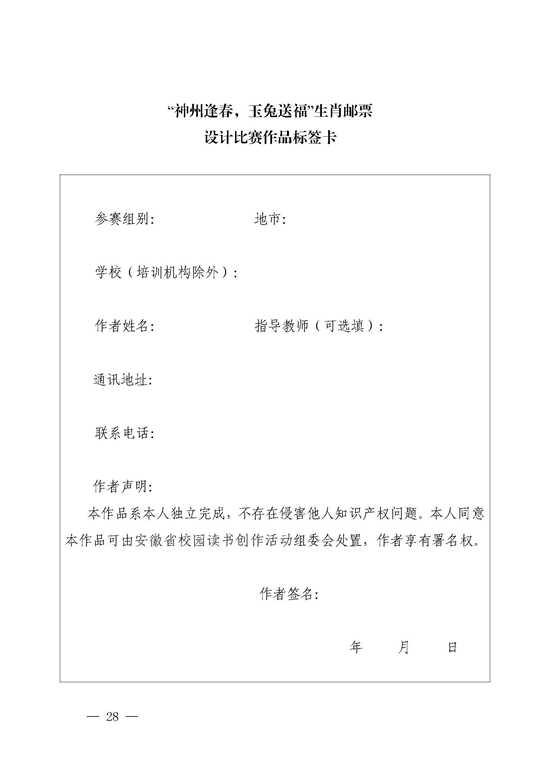 “神州逢春，玉兔送福”生肖邮票
设计比赛作品标签卡

参赛组别： 地市：

学校（培训机构除外）：

作者姓名： 指导教师（可选填）：

通讯地址：

联系电话：

作者声明：
本作品系本人独立完成，不存在侵害他人知识产权问题。本人同意本作品可由安徽省校园读书创作活动组委会处置，作者享有署名权。

作者签名：

年 月 日

— 28 —